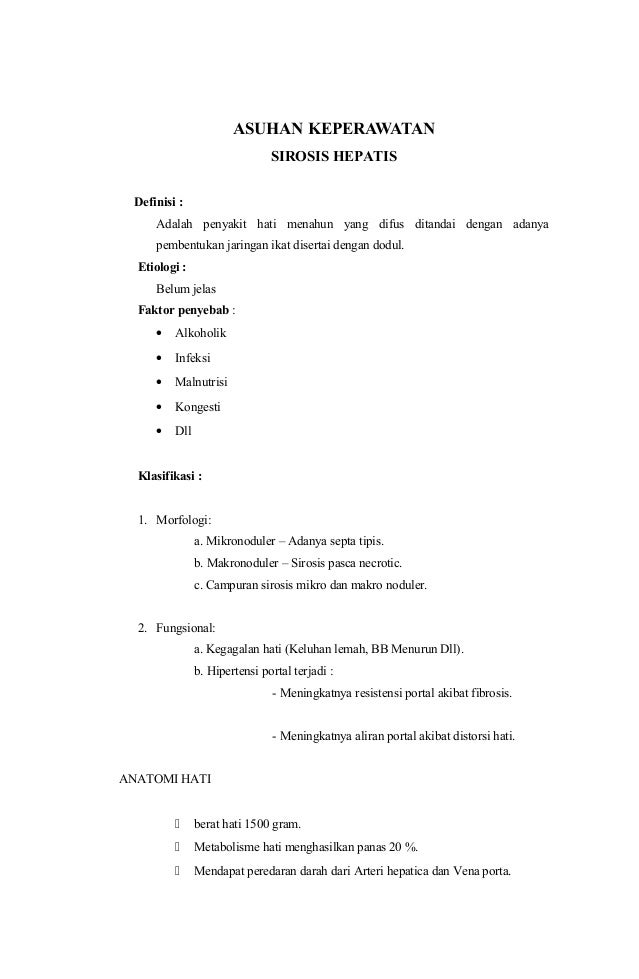 ASUHAN KEPERAWATAN
SIROSIS HEPATIS

Definisi :
Adalah penyakit hati menahun yang difus ditandai dengan adanya pembentukan jaringan ikat disertai dengan dodul.

Etiologi :
Belum jelas

Faktor penyebab :
• Alkoholik
• Infeksi
• Malnutrisi
• Kongesti
• Dll

Klasifikasi :

1. Morfologi:
a. Mikronoduler – Adanya septa tipis.
b. Makronoduler – Sirosis pasca necrotic.
c. Campuran sirosis mikro dan makro noduler.

2. Fungsional:
a. Kegagalan hati (Keluhan lemah, BB Menurun Dll).
b. Hipertensi portal terjadi :
- Meningkatnya resistensi portal akibat fibrosis.

- Meningkatnya aliran portal akibat distorsi hati.

ANATOMI HATI

 berat hati 1500 gram.
 Metabolisme hati menghasilkan panas 20 %.
 Mendapat peredaran darah dari Arteri hepatica dan Vena porta.